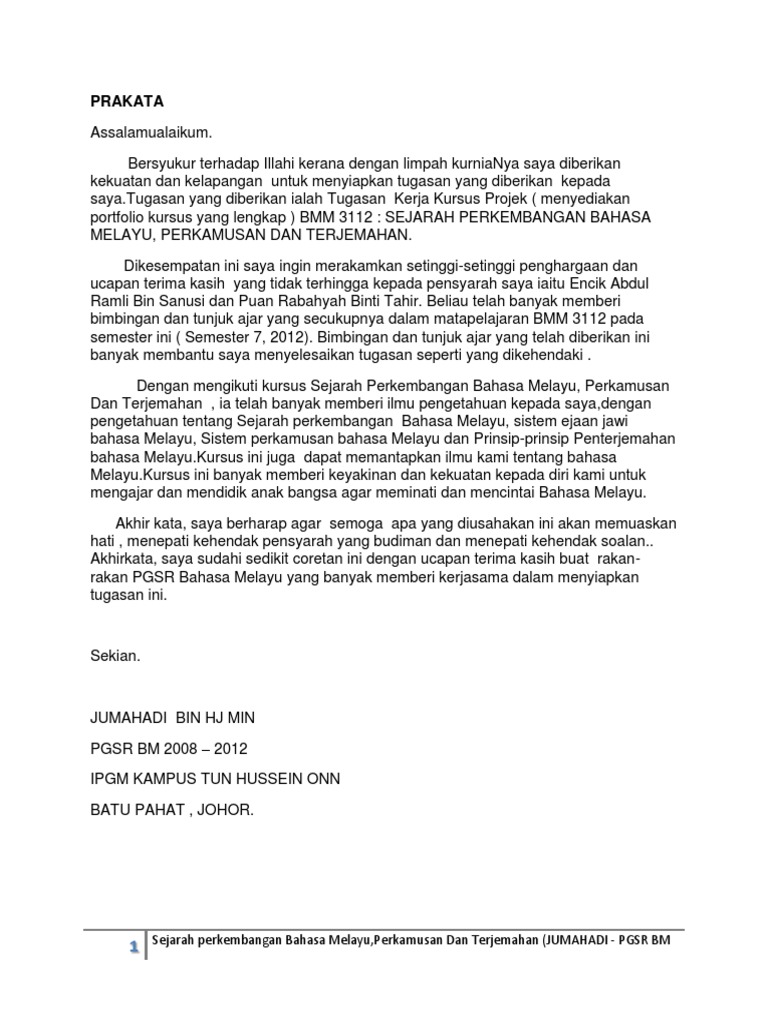 PRAKATA

Assalamualaikum.

Bersyukur terhadap Illahi kerana dengan limpah kurniaNya saya diberikan kekuatan dan kelapangan untuk menyiapkan tugasan yang diberikan kepada saya.Tugasan yang diberikan ialah Tugasan Kerja Kursus Projek ( menyediakan portfolio kursus yang lengkap ) BMM 3112 : SEJARAH PERKEMBANGAN BAHASA MELAYU, PERKAMUSAN DAN TERJEMAHAN.

Dikesempatan ini saya ingin merakamkan setinggi-setinggi penghargaan dan ucapan terima kasih yang tidak terhingga kepada pensyarah saya iaitu Encik Abdul Ramli Bin Sanusi dan Puan Rabahyah Binti Tahir. Beliau telah banyak memberi bimbingan dan tunjuk ajar yang secukupnya dalam matapelajaran BMM 3112 pada semester ini ( Semester 7, 2012). Bimbingan dan tunjuk ajar yang telah diberikan ini banyak membantu saya menyelesaikan tugasan seperti yang dikehendaki .

Dengan mengikuti kursus Sejarah Perkembangan Bahasa Melayu, Perkamusan Dan Terjemahan , ia telah banyak memberi ilmu pengetahuan kepada saya,dengan pengetahuan tentang Sejarah perkembangan Bahasa Melayu, sistem ejaan jawi bahasa Melayu, Sistem perkamusan bahasa Melayu dan Prinsip-prinsip Penterjemahan bahasa Melayu.Kursus ini juga dapat memantapkan ilmu kami tentang bahasa Melayu.Kursus ini banyak memberi keyakinan dan kekuatan kepada diri kami untuk mengajar dan mendidik anak bangsa agar meminati dan mencintai Bahasa Melayu.

Akhir kata, saya berharap agar semoga apa yang diusahakan ini akan memuaskan hati , menepati kehendak pensyarah yang budiman dan menepati kehendak soalan.. Akhirkata, saya sudahi sedikit coretan ini dengan ucapan terima kasih buat rakan-rakan PGSR Bahasa Melayu yang banyak memberi kerjasama dalam menyiapkan tugasan ini.

Sekian.

JUMAHADI BIN HJ MIN

PGSR BM 2008 – 2012

IPGM KAMPUS TUN HUSSEIN ONN

BATU PAHAT , JOHOR.

1 Sejarah perkembangan Bahasa Melayu,Perkamusan Dan Terjemahan (JUMAHADI - PGSR BM